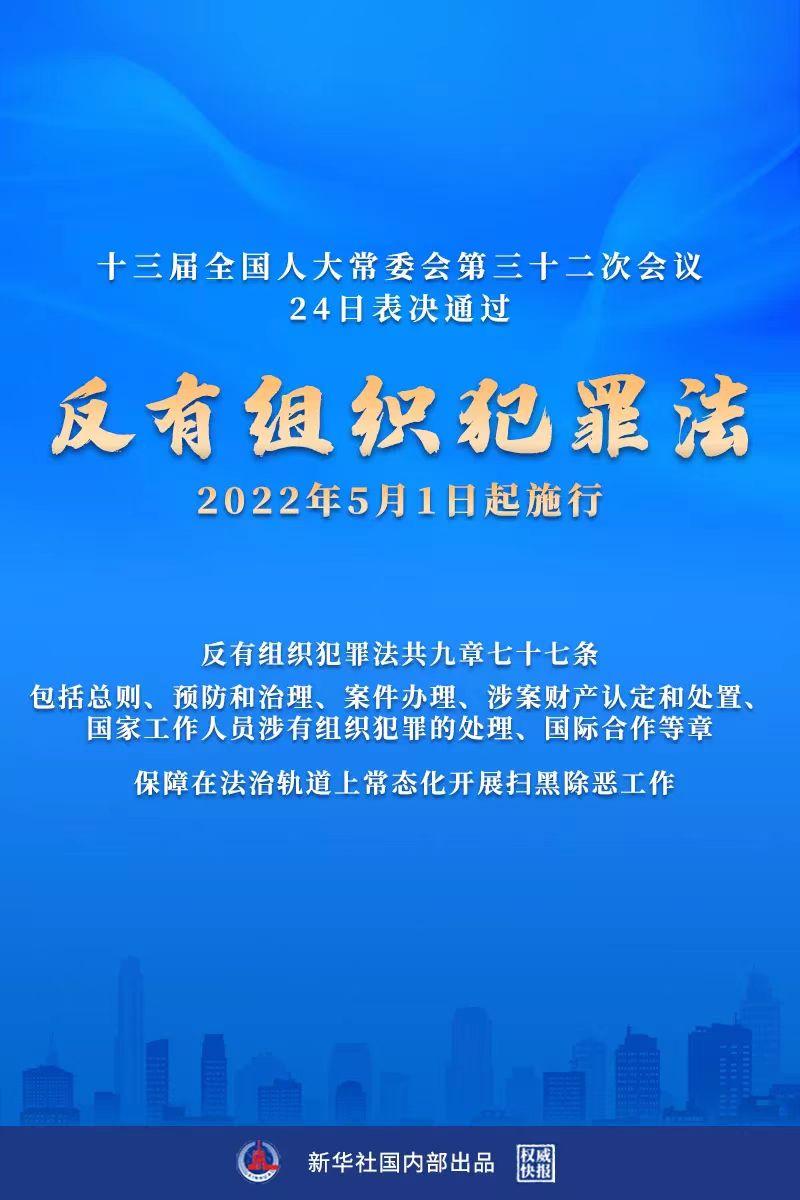 十三届全国人大常委会第三十二次会议
24日表决通过

反有组织犯罪法

2022年5月1日起施行

反有组织犯罪法共九章七十七条

包括总则、预防和治理、案件办理、涉案财产认定和处置、国家工作人员涉有组织犯罪的处理、国际合作等章

保障在法治轨道上常态化开展扫黑除恶工作

新华社国内部出品

权威快报